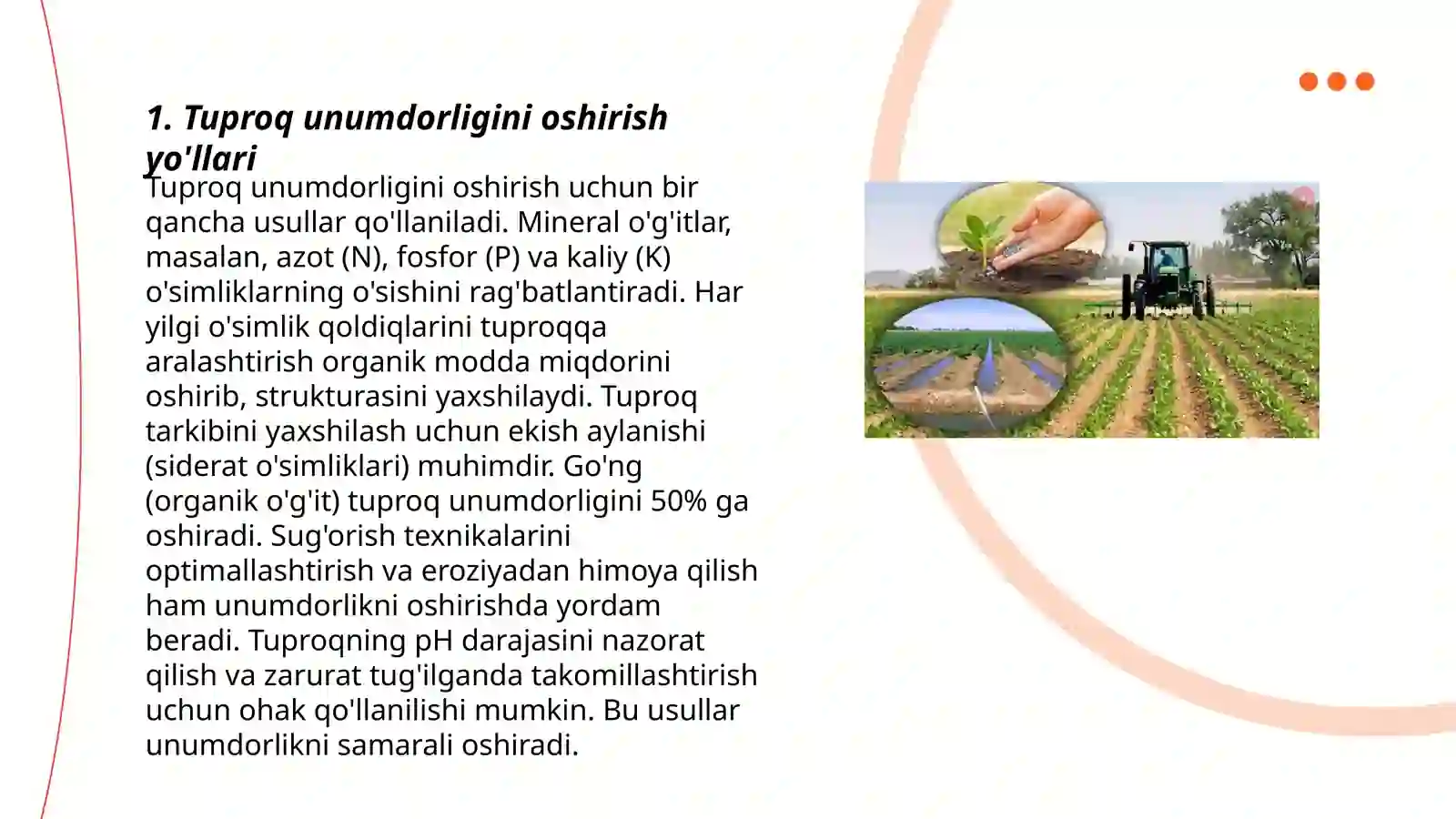 1. Tuproq unumdorligini oshirish yo'llari

Tuproq unumdorligini oshirish uchun bir qancha usullar qo'llaniladi. Mineral o'g'itlar, masalan, azot (N), fosfor (P) va kaliy (K) o'simliklarning o'sishini rag'batlantiradi. Har yilgi o'simlik qoldiqlarini tuproqqa aralashtirish organik modda miqdorini oshirib, strukturasini yaxshilaydi. Tuproq tarkibini yaxshilash uchun ekish aylanishi (siderat o'simliklari) muhimdir. Go'ng (organik o'g'it) tuproq unumdorligini 50% ga oshiradi. Sug'orish texnikalarini optimallashtirish va eroziyadan himoya qilish ham unumdorlikni oshirishda yordam beradi. Tuproqning pH darajasini nazorat qilish va zarurat tug'ilganda takomillashtirish uchun ohak qo'llanilishi mumkin. Bu usullar unumdorlikni samarali oshiradi.